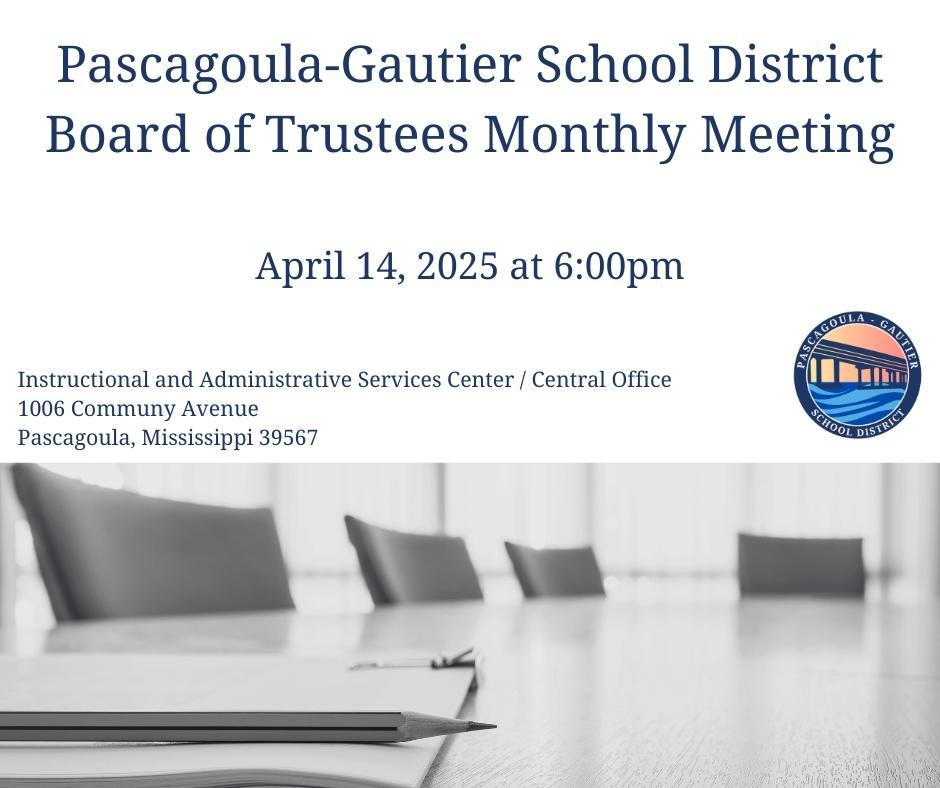 Pascagoula-Gautier School District
Board of Trustees Monthly Meeting

April 14, 2025 at 6:00pm

Instructional and Administrative Services Center / Central Office
1006 Communy Avenue
Pascagoula, Mississippi 39567

PASCAGOULA - GAUTIER
SCHOOL DISTRICT